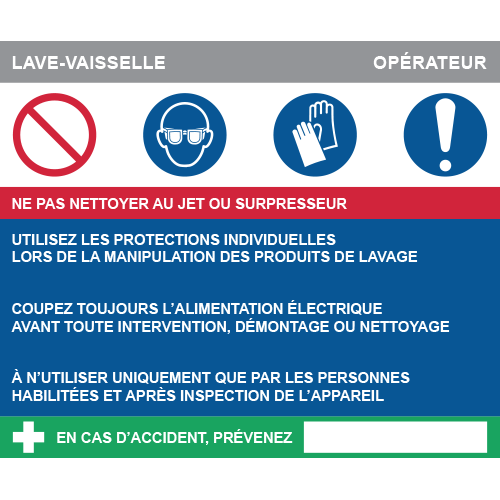 LAVE-VAISSELLE

OPÉRATEUR

NE PAS NETTOYER AU JET OU SURPRESSEUR

UTILISEZ LES PROTECTIONS INDIVIDUELLES LORS DE LA MANIPULATION DES PRODUITS DE LAVAGE

COUPEZ TOUJOURS L'ALIMENTATION ÉLECTRIQUE AVANT TOUTE INTERVENTION, DÉMONTAGE OU NETTOYAGE

À N'UTILISER UNIQUEMENT QUE PAR LES PERSONNES HABILITÉES ET APRÈS INSPECTION DE L'APPAREIL

EN CAS D'ACCIDENT, PRÉVENEZ